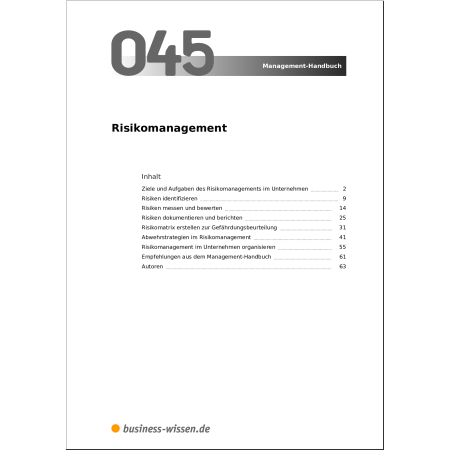 045

Management-Handbuch

Risikomanagement

Inhalt

Ziele und Aufgaben des Risikomanagements im Unternehmen 2
Risiken identifizieren 9
Risiken messen und bewerten 14
Risiken dokumentieren und berichten 25
Risikomatrix erstellen zur Gefährdungsbeurteilung 31
Abwehrstrategien im Risikomanagement 41
Risikomanagement im Unternehmen organisieren 55
Empfehlungen aus dem Management-Handbuch 61
Autoren 63

business-wissen.de